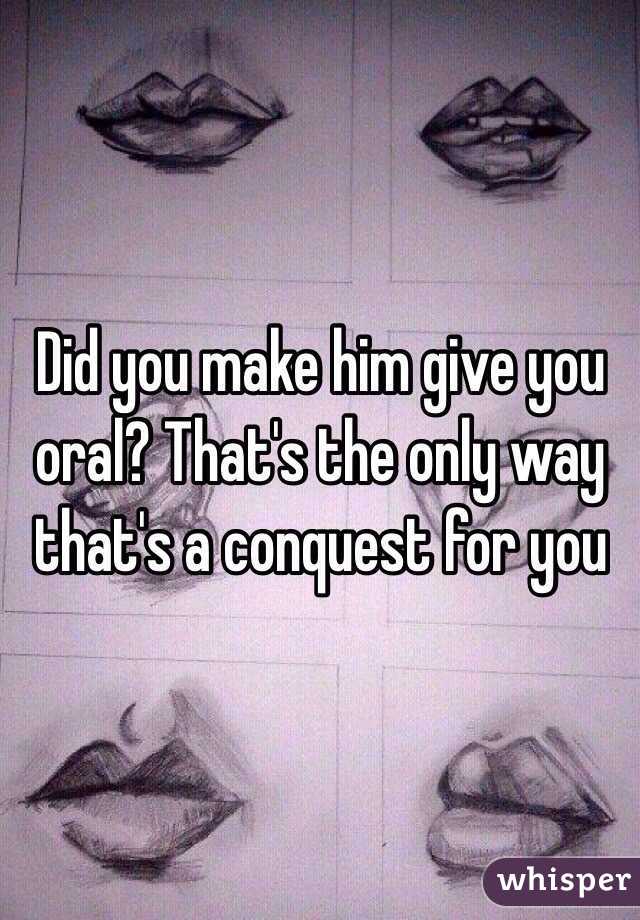 Did you make him give you oral? That's the only way that's a conquest for you

whisper